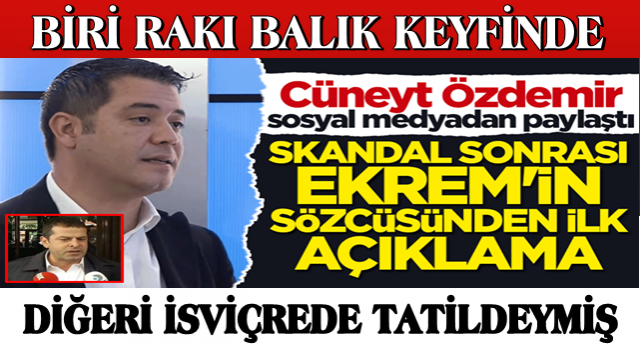 BİRİ RAKI BALIK KEYFİNDE

Cüneyt Özdemir sosyal medyadan paylaştı

SKANDAL SONRASI EKREM'İN SÖZCÜSÜNDEN İLK AÇIKLAMA

DİĞERİ İSVİÇREDE TATİLDEYMİŞ